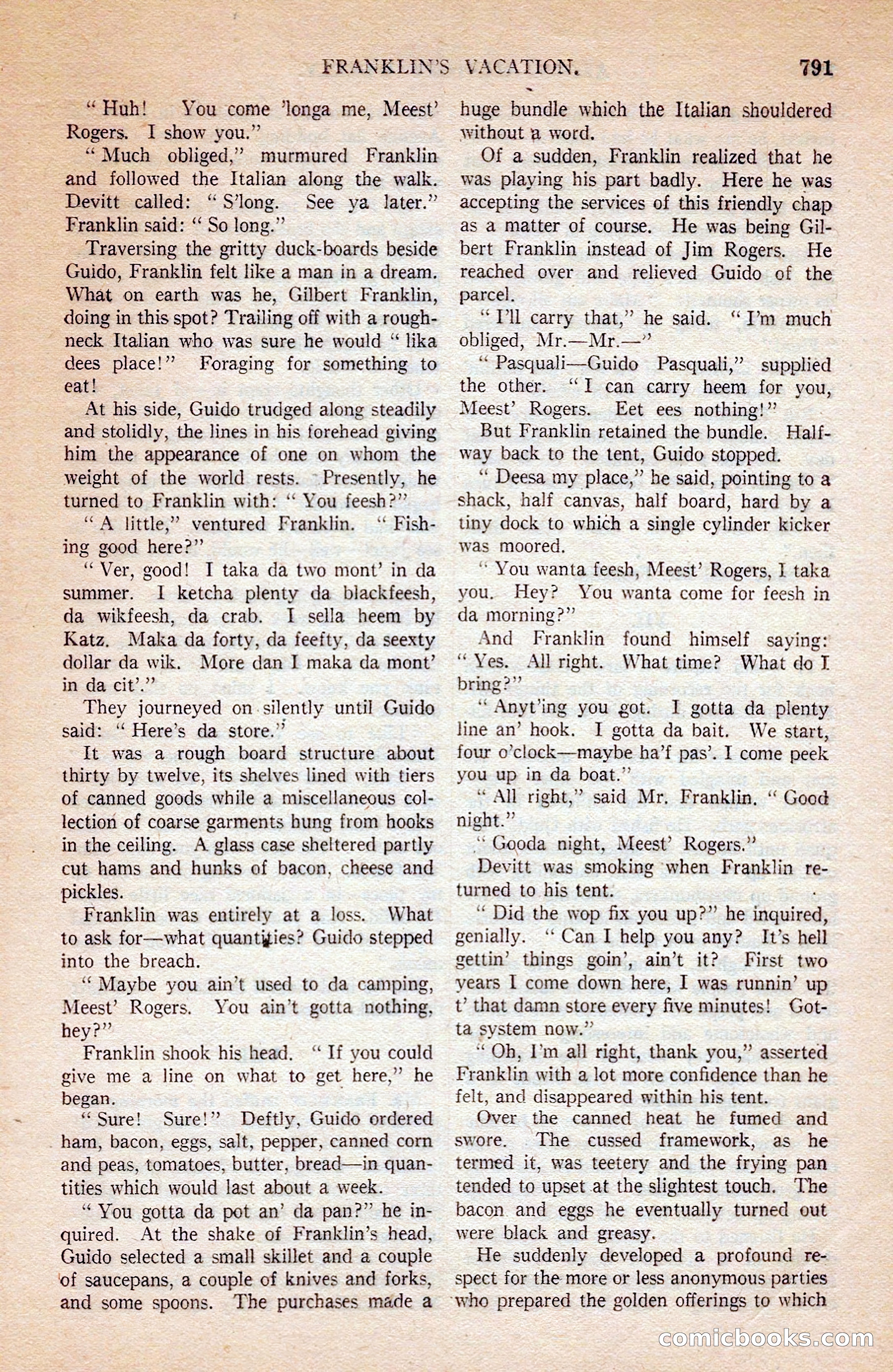 FRANKLIN'S VACATION. 791

"Huh! You come 'longa me, Meest' Rogers. I show you."

"Much obliged," murmured Franklin and followed the Italian along the walk. Devitt called: "S'long. See ya later." Franklin said: "So long."

Traversing the gritty duck-boards beside Guido, Franklin felt like a man in a dream. What on earth was he, Gilbert Franklin, doing in this spot? Trailing off with a roughneck Italian who was sure he would "lika dees place!" Foraging for something to eat!

At his side, Guido trudged along steadily and stolidly, the lines in his forehead giving him the appearance of one on whom the weight of the world rests. Presently, he turned to Franklin with: "You feesh?"

"A little," ventured Franklin. "Fishing good here?"

"Ver, good! I taka da two mont' in da summer. I ketcha plenty da blackfeesh, da wikfeesh, da crab. I sella heem by Katz. Maka da forty, da feefty, da seexty dollar da wik. More dan I maka da mont' in da cit'."

They journeyed on silently until Guido said: "Here's da store."

It was a rough board structure about thirty by twelve, its shelves lined with tiers of canned goods while a miscellaneous collection of coarse garments hung from hooks in the ceiling. A glass case sheltered partly cut hams and hunks of bacon, cheese and pickles.

Franklin was entirely at a loss. What to ask for—what quantities? Guido stepped into the breach.

"Maybe you ain't used to da camping, Meest' Rogers. You ain't gotta nothing, hey?"

Franklin shook his head. "If you could give me a line on what to get here," he began.

"Sure! Sure!" Deftly, Guido ordered ham, bacon, eggs, salt, pepper, canned corn and peas, tomatoes, butter, bread—in quantities which would last about a week.

"You gotta da pot an' da pan?" he inquired. At the shake of Franklin's head, Guido selected a small skillet and a couple of saucepans, a couple of knives and forks, and some spoons. The purchases made a huge bundle which the Italian shouldered without a word.

Of a sudden, Franklin realized that he was playing his part badly. Here he was accepting the services of this friendly chap as a matter of course. He was being Gilbert Franklin instead of Jim Rogers. He reached over and relieved Guido of the parcel.

"I'll carry that," he said. "I'm much obliged, Mr.—Mr.—"

"Pasquali—Guido Pasquali," supplied the other. "I can carry heem for you, Meest' Rogers. Eet ees nothing!"

But Franklin retained the bundle. Halfway back to the tent, Guido stopped.

"Deesa my place," he said, pointing to a shack, half canvas, half board, hard by a tiny dock to which a single cylinder kicker was moored.

"You wanta feesh, Meest' Rogers, I taka you. Hey? You wanta come for feesh in da morning?"

And Franklin found himself saying: "Yes. All right. What time? What do I bring?"

"Anyt'ing you got. I gotta da plenty line an' hook. I gotta da bait. We start, four o'clock—maybe ha'f pas'. I come peek you up in da boat."

"All right," said Mr. Franklin. "Good night."

"Gooda night, Meest' Rogers."

Devitt was smoking when Franklin returned to his tent.

"Did the wop fix you up?" he inquired, genially. "Can I help you any? It's hell gettin' things goin', ain't it? First two years I come down here, I was runnin' up t' that damn store every five minutes! Gotta system now."

"Oh, I'm all right, thank you," asserted Franklin with a lot more confidence than he felt, and disappeared within his tent.

Over the canned heat he fumed and swore. The cussed framework, as he termed it, was teetery and the frying pan tended to upset at the slightest touch. The bacon and eggs he eventually turned out were black and greasy.

He suddenly developed a profound respect for the more or less anonymous parties who prepared the golden offerings to which

comicbooks.com